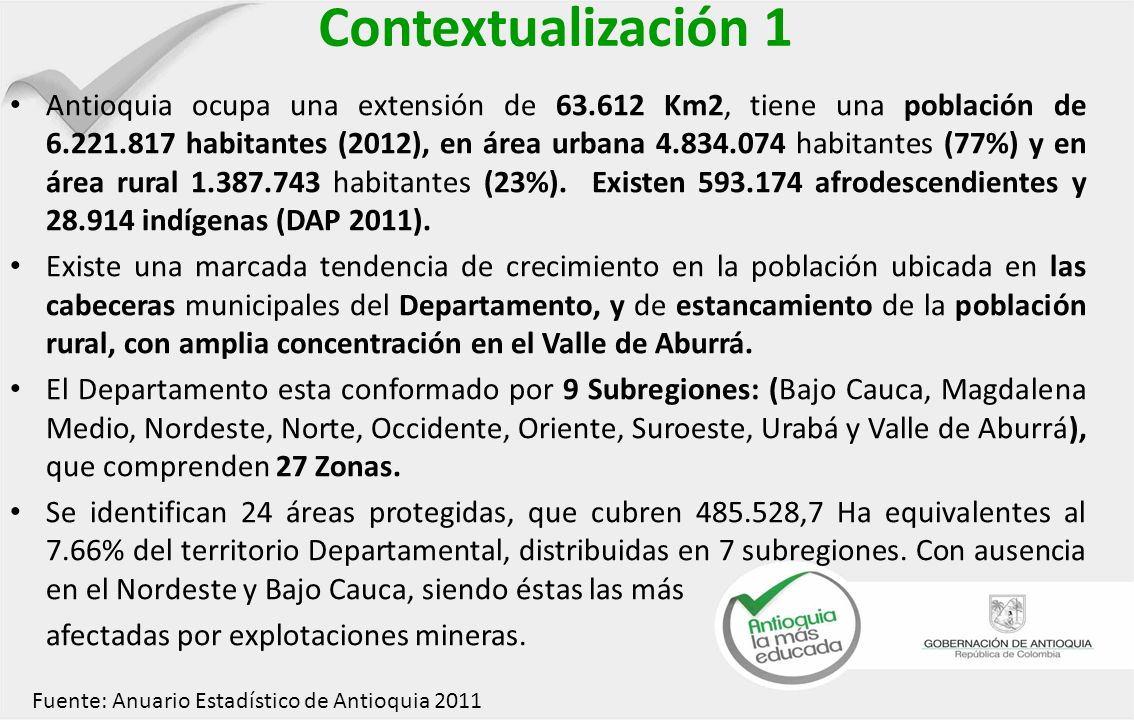 Contextualización 1

• Antioquia ocupa una extensión de 63.612 Km2, tiene una población de 6.221.817 habitantes (2012), en área urbana 4.834.074 habitantes (77%) y en área rural 1.387.743 habitantes (23%). Existen 593.174 afrodescendientes y 28.914 indígenas (DAP 2011).

• Existe una marcada tendencia de crecimiento en la población ubicada en las cabeceras municipales del Departamento, y de estancamiento de la población rural, con amplia concentración en el Valle de Aburrá.

• El Departamento esta conformado por 9 Subregiones: (Bajo Cauca, Magdalena Medio, Nordeste, Norte, Occidente, Oriente, Suroeste, Urabá y Valle de Aburrá), que comprenden 27 Zonas.

• Se identifican 24 áreas protegidas, que cubren 485.528,7 Ha equivalentes al 7.66% del territorio Departamental, distribuidas en 7 subregiones. Con ausencia en el Nordeste y Bajo Cauca, siendo éstas las más afectadas por explotaciones mineras.

Antioquia la más educada

GOBERNACIÓN DE ANTIOQUIA
República de Colombia

Fuente: Anuario Estadístico de Antioquia 2011